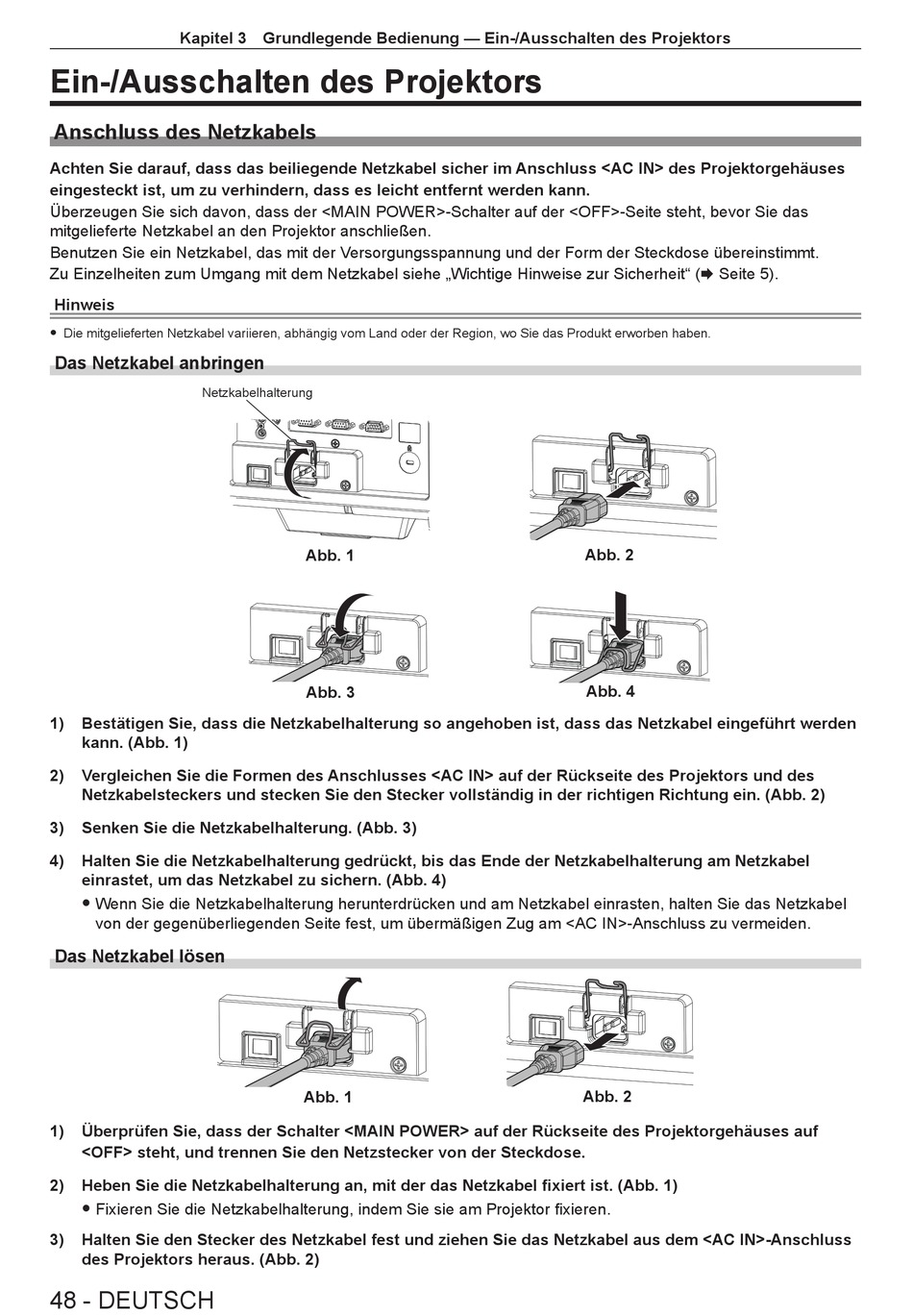 Kapitel 3 Grundlegende Bedienung — Ein-/Ausschalten des Projektors

Ein-/Ausschalten des Projektors

Anschluss des Netzkabels

Achten Sie darauf, dass das beiliegende Netzkabel sicher im Anschluss <AC IN> des Projektorgehäuses eingesteckt ist, um zu verhindern, dass es leicht entfernt werden kann.
Überzeugen Sie sich davon, dass der <MAIN POWER>-Schalter auf der <OFF>-Seite steht, bevor Sie das mitgelieferte Netzkabel an den Projektor anschließen.
Benutzen Sie ein Netzkabel, das mit der Versorgungsspannung und der Form der Steckdose übereinstimmt.
Zu Einzelheiten zum Umgang mit dem Netzkabel siehe „Wichtige Hinweise zur Sicherheit“ (➡ Seite 5).

Hinweis

● Die mitgelieferten Netzkabel variieren, abhängig vom Land oder der Region, wo Sie das Produkt erworben haben.

Das Netzkabel anbringen

Netzkabelhalterung

Abb. 1

Abb. 2

Abb. 3

Abb. 4

1) Bestätigen Sie, dass die Netzkabelhalterung so angehoben ist, dass das Netzkabel eingeführt werden kann. (Abb. 1)

2) Vergleichen Sie die Formen des Anschlusses <AC IN> auf der Rückseite des Projektors und des Netzkabelsteckers und stecken Sie den Stecker vollständig in der richtigen Richtung ein. (Abb. 2)

3) Senken Sie die Netzkabelhalterung. (Abb. 3)

4) Halten Sie die Netzkabelhalterung gedrückt, bis das Ende der Netzkabelhalterung am Netzkabel einrastet, um das Netzkabel zu sichern. (Abb. 4)
● Wenn Sie die Netzkabelhalterung herunterdrücken und am Netzkabel einrasten, halten Sie das Netzkabel von der gegenüberliegenden Seite fest, um übermäßigen Zug am <AC IN>-Anschluss zu vermeiden.

Das Netzkabel lösen

Abb. 1

Abb. 2

1) Überprüfen Sie, dass der Schalter <MAIN POWER> auf der Rückseite des Projektorgehäuses auf <OFF> steht, und trennen Sie den Netzstecker von der Steckdose.

2) Heben Sie die Netzkabelhalterung an, mit der das Netzkabel fixiert ist. (Abb. 1)
● Fixieren Sie die Netzkabelhalterung, indem Sie sie am Projektor fixieren.

3) Halten Sie den Stecker des Netzkabel fest und ziehen Sie das Netzkabel aus dem <AC IN>-Anschluss des Projektors heraus. (Abb. 2)

48 - DEUTSCH